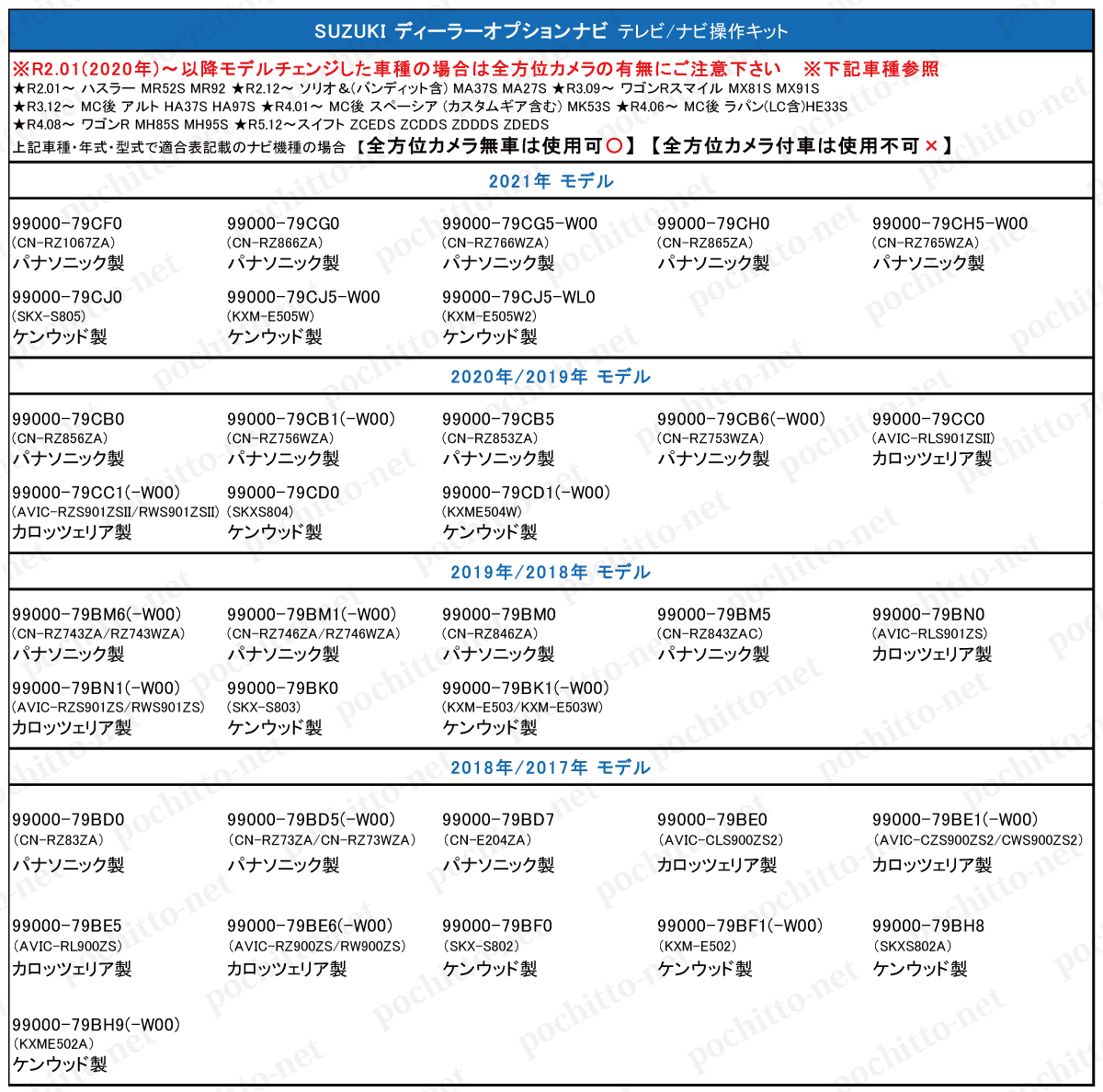 SUZUKI ディーラーオプションナビ テレビ/ナビ操作キット

※R2.01(2020年)～以降モデルチェンジした車種の場合は全方位カメラの有無にご注意下さい ※下記車種参照
★R2.01～ ハスラー MR52S MR92 ★R2.12～ ソリオ＆(バンディット含) MA37S MA27S ★R3.09～ ワゴンRスマイル MX81S MX91S
★R3.12～ MC後 アルト HA37S HA97S ★R4.01～ MC後 スペーシア (カスタムギア含む) MK53S ★R4.06～ MC後 ラパン(LC含)HE33S
★R4.08～ ワゴンR MH85S MH95S ★R5.12～スイフト ZCEDS ZCDDS ZDDDS ZDEDS
上記車種・年式・型式で適合表記載のナビ機種の場合 【全方位カメラ無車は使用可○】【全方位カメラ付車は使用不可×】

2021年 モデル

99000-79CF0
(CN-RZ1067ZA)
パナソニック製

99000-79CG0
(CN-RZ866ZA)
パナソニック製

99000-79CG5-W00
(CN-RZ766WZA)
パナソニック製

99000-79CH0
(CN-RZ865ZA)
パナソニック製

99000-79CH5-W00
(CN-RZ765WZA)
パナソニック製

99000-79CJ0
(SKX-S805)
ケンウッド製

99000-79CJ5-W00
(KXM-E505W)
ケンウッド製

99000-79CJ5-WL0
(KXM-E505W2)
ケンウッド製

2020年/2019年 モデル

99000-79CB0
(CN-RZ856ZA)
パナソニック製

99000-79CB1(-W00)
(CN-RZ756WZA)
パナソニック製

99000-79CB5
(CN-RZ853ZA)
パナソニック製

99000-79CB6(-W00)
(CN-RZ753WZA)
パナソニック製

99000-79CC0
(AVIC-RLS901ZSII)
カロッツェリア製

99000-79CC1(-W00)
(AVIC-RZS901ZSII/RWS901ZSII)
カロッツェリア製

99000-79CD0
(SKXS804)
ケンウッド製

99000-79CD1(-W00)
(KXME504W)
ケンウッド製

2019年/2018年 モデル

99000-79BM6(-W00)
(CN-RZ743ZA/RZ743WZA)
パナソニック製

99000-79BM1(-W00)
(CN-RZ746ZA/RZ746WZA)
パナソニック製

99000-79BM0
(CN-RZ846ZA)
パナソニック製

99000-79BM5
(CN-RZ843ZAC)
パナソニック製

99000-79BN0
(AVIC-RLS901ZS)
カロッツェリア製

99000-79BN1(-W00)
(AVIC-RZS901ZS/RWS901ZS)
カロッツェリア製

99000-79BK0
(SKX-S803)
ケンウッド製

99000-79BK1(-W00)
(KXM-E503/KXM-E503W)
ケンウッド製

2018年/2017年 モデル

99000-79BD0
(CN-RZ83ZA)
パナソニック製

99000-79BD5(-W00)
(CN-RZ73ZA/CN-RZ73WZA)
パナソニック製

99000-79BD7
(CN-E204ZA)
パナソニック製

99000-79BE0
(AVIC-CLS900ZS2)
カロッツェリア製

99000-79BE1(-W00)
(AVIC-CZS900ZS2/CWS900ZS2)
カロッツェリア製

99000-79BE5
(AVIC-RL900ZS)
カロッツェリア製

99000-79BE6(-W00)
(AVIC-RZ900ZS/RW900ZS)
カロッツェリア製

99000-79BF0
(SKX-S802)
ケンウッド製

99000-79BF1(-W00)
(KXM-E502)
ケンウッド製

99000-79BH8
(SKXS802A)
ケンウッド製

99000-79BH9(-W00)
(KXME502A)
ケンウッド製